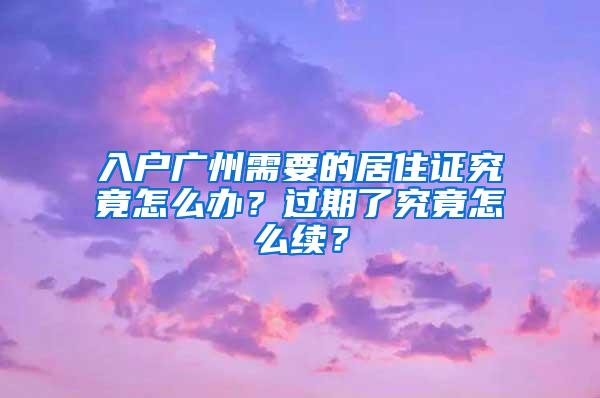 入户广州需要的居住证究竟怎么办？过期了究竟怎么续？